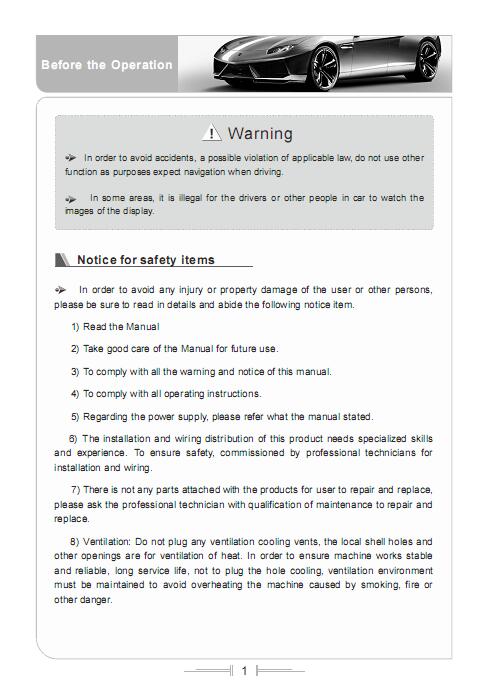 Before the Operation

Warning

In order to avoid accidents, a possible violation of applicable law, do not use other function as purposes expect navigation when driving.

In some areas, it is illegal for the drivers or other people in car to watch the images of the display.

Notice for safety items

In order to avoid any injury or property damage of the user or other persons, please be sure to read in details and abide the following notice item.

1) Read the Manual

2) Take good care of the Manual for future use.

3) To comply with all the warning and notice of this manual.

4) To comply with all operating instructions.

5) Regarding the power supply, please refer what the manual stated.

6) The installation and wiring distribution of this product needs specialized skills and experience. To ensure safety, commissioned by professional technicians for installation and wiring.

7) There is not any parts attached with the products for user to repair and replace, please ask the professional technician with qualification of maintenance to repair and replace.

8) Ventilation: Do not plug any ventilation cooling vents, the local shell holes and other openings are for ventilation of heat. In order to ensure machine works stable and reliable, long service life, not to plug the hole cooling, ventilation environment must be maintained to avoid overheating the machine caused by smoking, fire or other danger.

1